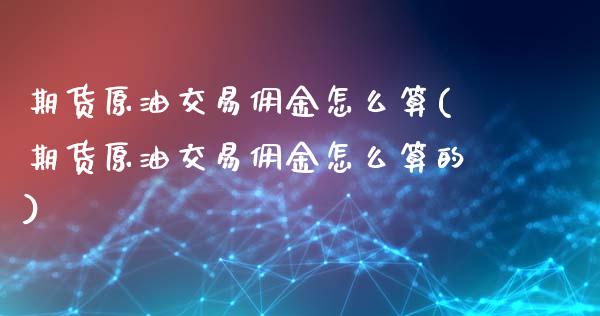 期货原油交易佣金怎么算(期货原油交易佣金怎么算的)